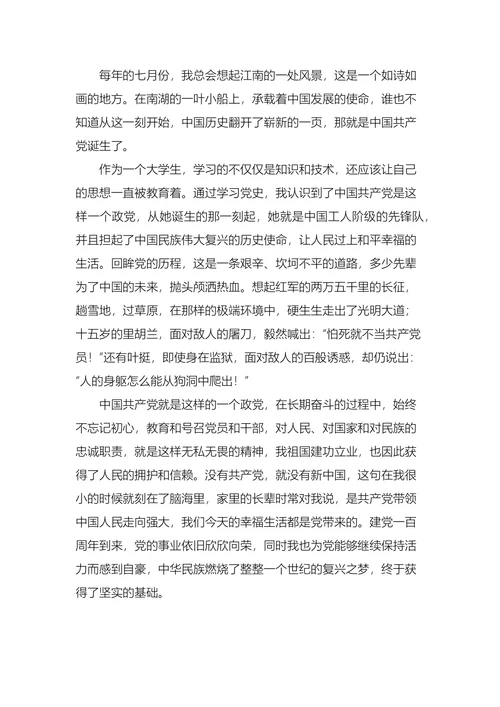 每年的七月份，我总会想起江南的一处风景，这是一个如诗如画的地方。在南湖的一叶小船上，承载着中国发展的使命，谁也不知道从这一刻开始，中国历史翻开了崭新的一页，那就是中国共产党诞生了。

作为一个大学生，学习的不仅仅是知识和技术，还应该让自己的思想一直被教育着。通过学习党史，我认识到了中国共产党是这样一个政党，从她诞生的那一刻起，她就是中国工人阶级的先锋队，并且担起了中国民族伟大复兴的历史使命，让人民过上和平幸福的生活。回眸党的历程，这是一条艰辛、坎坷不平的道路，多少先辈为了中国的未来，抛头颅洒热血。想起红军的两万五千里的长征，趟雪地，过草原，在那样的极端环境中，硬生生走出了光明大道；十五岁的里胡兰，面对敌人的屠刀，毅然喊出：“怕死就不当共产党员！”还有叶挺，即使身在监狱，面对敌人的百般诱惑，却仍说出：“人的身躯怎么能从狗洞中爬出！”

中国共产党就是这样的一个政党，在长期奋斗的过程中，始终不忘记初心，教育和号召党员和干部，对人民、对国家和对民族的忠诚职责，就是这样无私无畏的精神，我祖国建功立业，也因此获得了人民的拥护和信赖。没有共产党，就没有新中国，这句在我很小的时候就刻在了脑海里，家里的长辈时常对我说，是共产党带领中国人民走向强大，我们今天的幸福生活都是党带来的。建党一百周年到来，党的事业依旧欣欣向荣，同时我也为党能够继续保持活力而感到自豪，中华民族燃烧了整整一个世纪的复兴之梦，终于获得了坚实的基础。